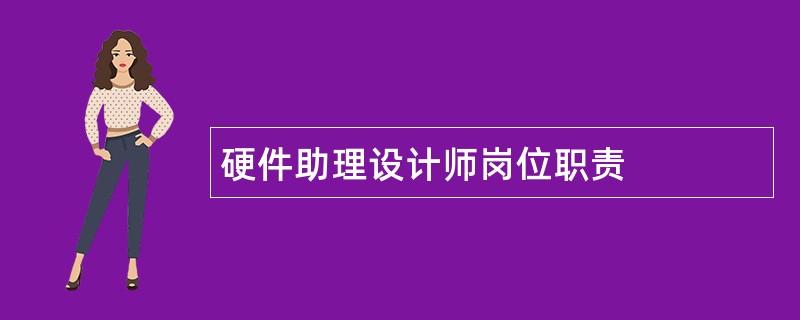 硬件助理设计师岗位职责